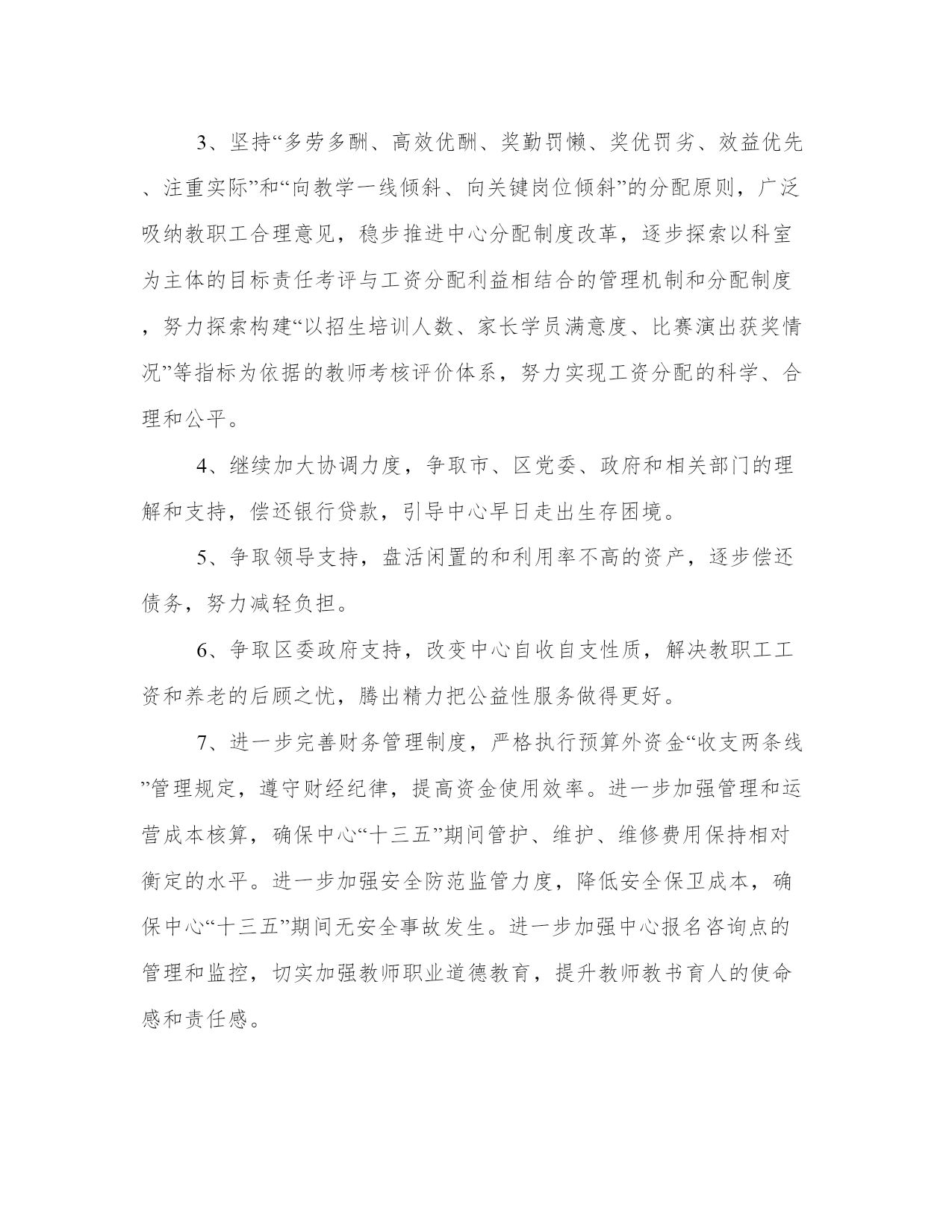 3、坚持“多劳多酬、高效优酬、奖勤罚懒、奖优罚劣、效益优先、注重实际”和“向教学一线倾斜、向关键岗位倾斜”的分配原则，广泛吸纳教职工合理意见，稳步推进中心分配制度改革，逐步探索以科室为主体的目标责任考评与工资分配利益相结合的管理机制和分配制度，努力探索构建“以招生培训人数、家长学员满意度、比赛演出获奖情况”等指标为依据的教师考核评价体系，努力实现工资分配的科学、合理和公平。

4、继续加大协调力度，争取市、区党委、政府和相关部门的理解和支持，偿还银行贷款，引导中心早日走出生存困境。

5、争取领导支持，盘活闲置的和利用率不高的资产，逐步偿还债务，努力减轻负担。

6、争取区委政府支持，改变中心自收自支性质，解决教职工工资和养老的后顾之忧，腾出精力把公益性服务做得更好。

7、进一步完善财务管理制度，严格执行预算外资金“收支两条线”管理规定，遵守财经纪律，提高资金使用效率。进一步加强管理和运营成本核算，确保中心“十三五”期间管护、维护、维修费用保持相对衡定的水平。进一步加强安全防范监管力度，降低安全保卫成本，确保中心“十三五”期间无安全事故发生。进一步加强中心报名咨询点的管理和监控，切实加强教师职业道德教育，提升教师教书育人的使命感和责任感。